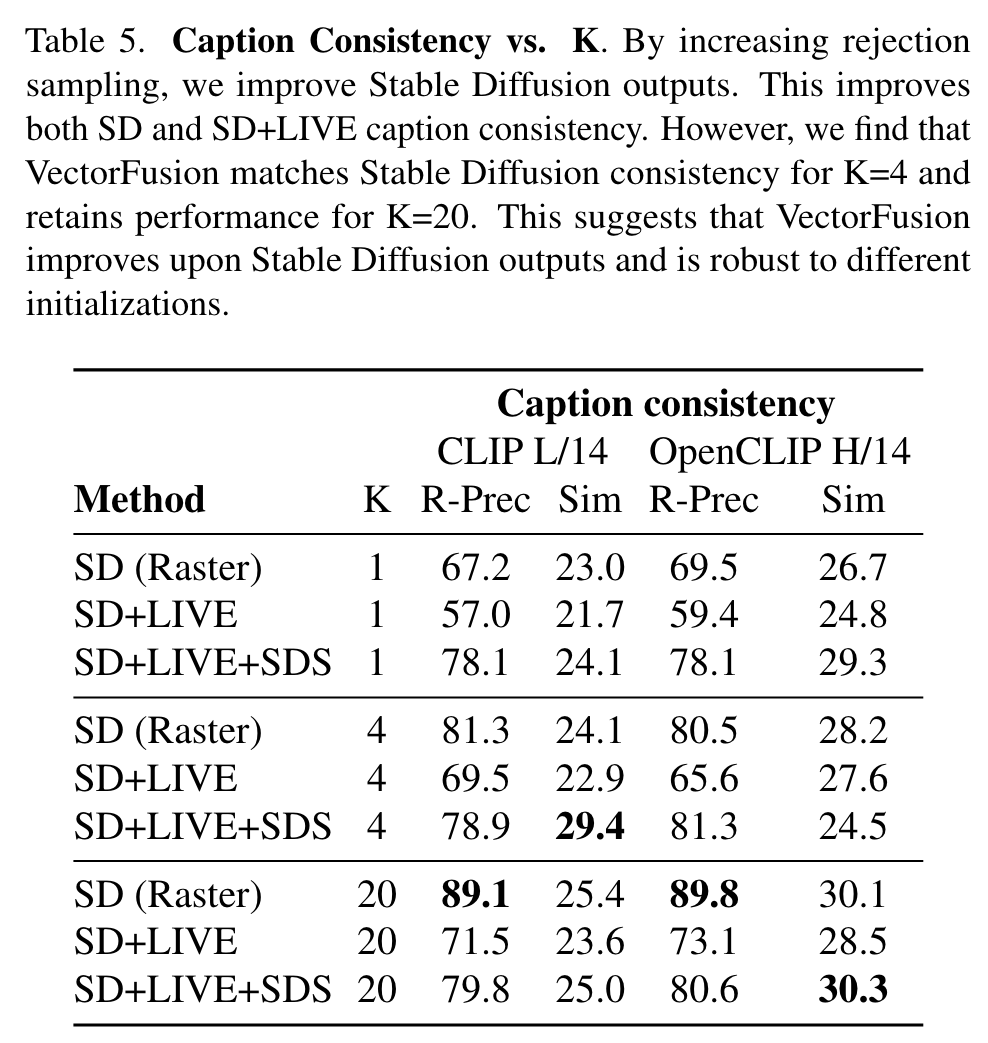 Table 5. **Caption Consistency vs. K**. By increasing rejection sampling, we improve Stable Diffusion outputs. This improves both SD and SD+LIVE caption consistency. However, we find that VectorFusion matches Stable Diffusion consistency for K=4 and retains performance for K=20. This suggests that VectorFusion improves upon Stable Diffusion outputs and is robust to different initializations.

| | | **Caption consistency** | | | |
|---|---|---|---|---|---|
| | | CLIP L/14 | | OpenCLIP H/14 | |
| **Method** | K | R-Prec | Sim | R-Prec | Sim |
| SD (Raster) | 1 | 67.2 | 23.0 | 69.5 | 26.7 |
| SD+LIVE | 1 | 57.0 | 21.7 | 59.4 | 24.8 |
| SD+LIVE+SDS | 1 | 78.1 | 24.1 | 78.1 | 29.3 |
| SD (Raster) | 4 | 81.3 | 24.1 | 80.5 | 28.2 |
| SD+LIVE | 4 | 69.5 | 22.9 | 65.6 | 27.6 |
| SD+LIVE+SDS | 4 | 78.9 | **29.4** | 81.3 | 24.5 |
| SD (Raster) | 20 | **89.1** | 25.4 | **89.8** | 30.1 |
| SD+LIVE | 20 | 71.5 | 23.6 | 73.1 | 28.5 |
| SD+LIVE+SDS | 20 | 79.8 | 25.0 | 80.6 | **30.3** |